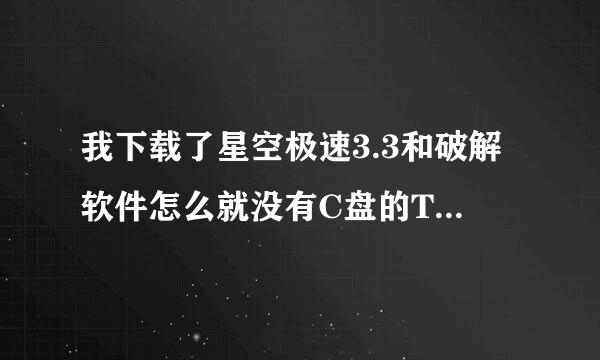 我下载了星空极速3.3和破解软件怎么就没有C盘的T...